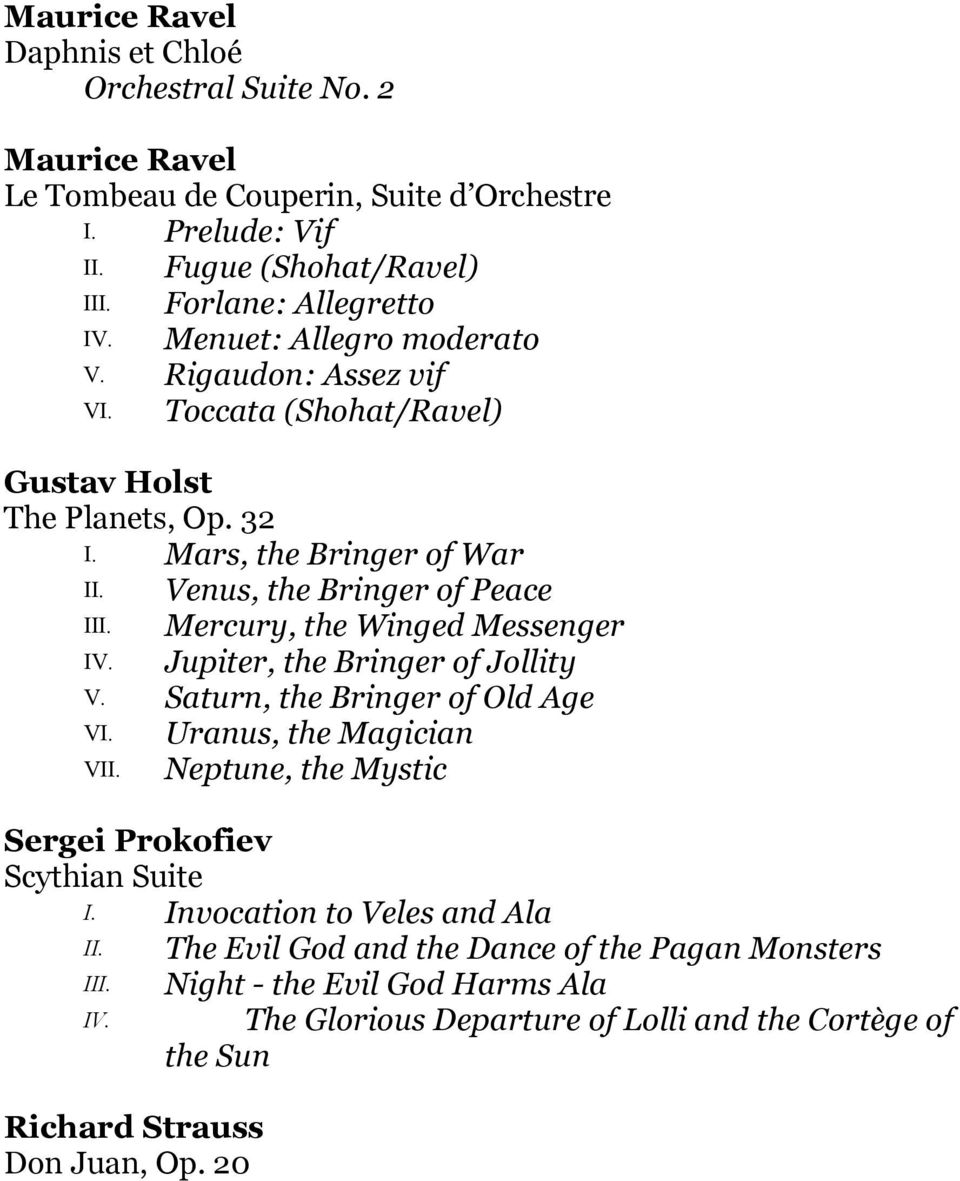 Maurice Ravel
Daphnis et Chloé
Orchestral Suite No. 2

Maurice Ravel
Le Tombeau de Couperin, Suite d'Orchestre
I. Prelude: Vif
II. Fugue (Shohat/Ravel)
III. Forlane: Allegretto
IV. Menuet: Allegro moderato
V. Rigaudon: Assez vif
VI. Toccata (Shohat/Ravel)

Gustav Holst
The Planets, Op. 32
I. Mars, the Bringer of War
II. Venus, the Bringer of Peace
III. Mercury, the Winged Messenger
IV. Jupiter, the Bringer of Jollity
V. Saturn, the Bringer of Old Age
VI. Uranus, the Magician
VII. Neptune, the Mystic

Sergei Prokofiev
Scythian Suite
I. Invocation to Veles and Ala
II. The Evil God and the Dance of the Pagan Monsters
III. Night - the Evil God Harms Ala
IV. The Glorious Departure of Lolli and the Cortège of the Sun

Richard Strauss
Don Juan, Op. 20